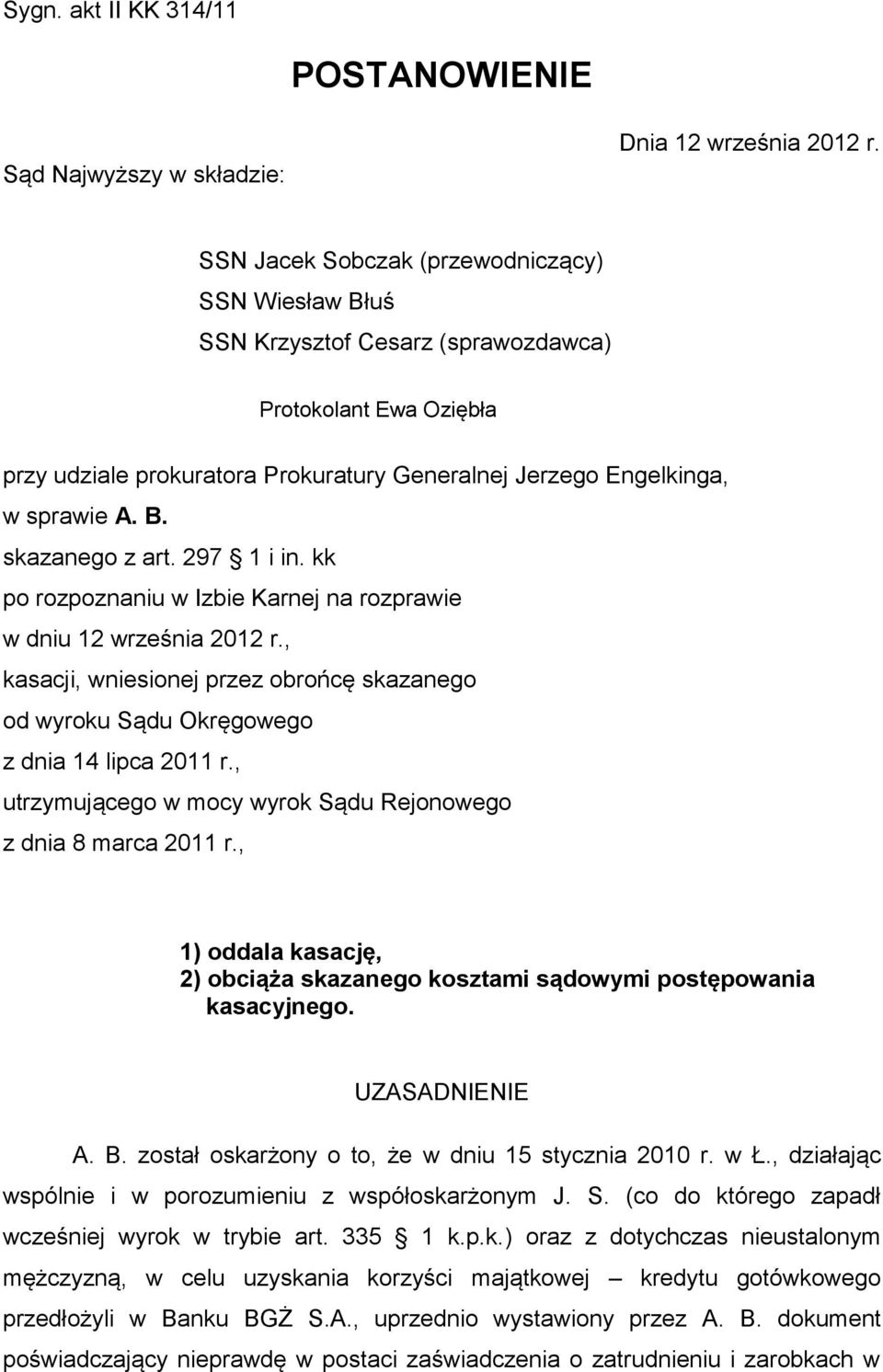 Sygn. akt II KK 314/11

POSTANOWIENIE

Dnia 12 września 2012 r.

Sąd Najwyższy w składzie:

SSN Jacek Sobczak (przewodniczący)
SSN Wiesław Błuś
SSN Krzysztof Cesarz (sprawozdawca)

Protokolant Ewa Oziębła

przy udziale prokuratora Prokuratury Generalnej Jerzego Engelkinga,
w sprawie A. B.
skazanego z art. 297 1 i in. kk
po rozpoznaniu w Izbie Karnej na rozprawie
w dniu 12 września 2012 r.,
kasacji, wniesionej przez obrońcę skazanego
od wyroku Sądu Okręgowego
z dnia 14 lipca 2011 r.,
utrzymującego w mocy wyrok Sądu Rejonowego
z dnia 8 marca 2011 r.,

1) oddala kasację,
2) obciąża skazanego kosztami sądowymi postępowania kasacyjnego.

UZASADNIENIE

A. B. został oskarżony o to, że w dniu 15 stycznia 2010 r. w Ł., działając wspólnie i w porozumieniu z współoskarżonym J. S. (co do którego zapadł wcześniej wyrok w trybie art. 335 1 k.p.k.) oraz z dotychczas nieustalonym mężczyzną, w celu uzyskania korzyści majątkowej – kredytu gotówkowego przedłożyli w Banku BGŻ S.A., uprzednio wystawiony przez A. B. dokument poświadczający nieprawdę w postaci zaświadczenia o zatrudnieniu i zarobkach w